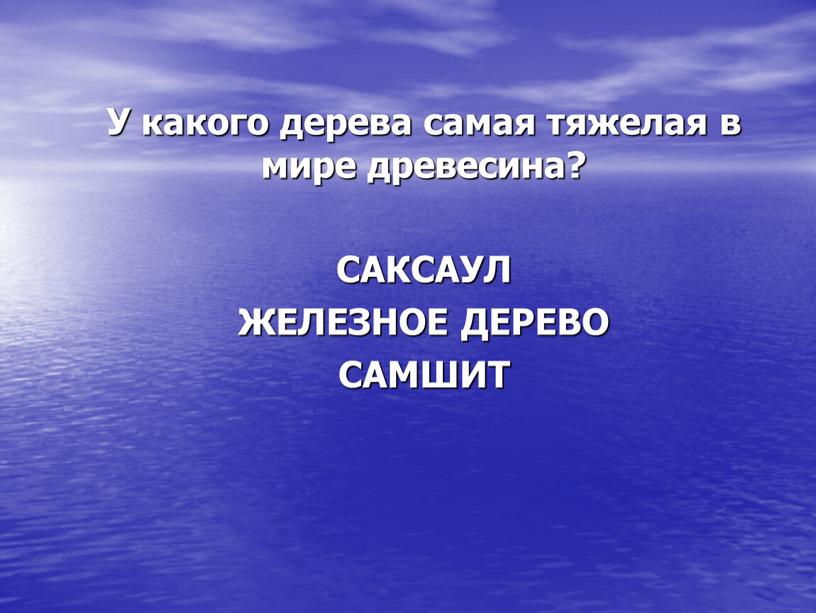 У какого дерева самая тяжелая в мире древесина?

САКСАУЛ
ЖЕЛЕЗНОЕ ДЕРЕВО
САМШИТ